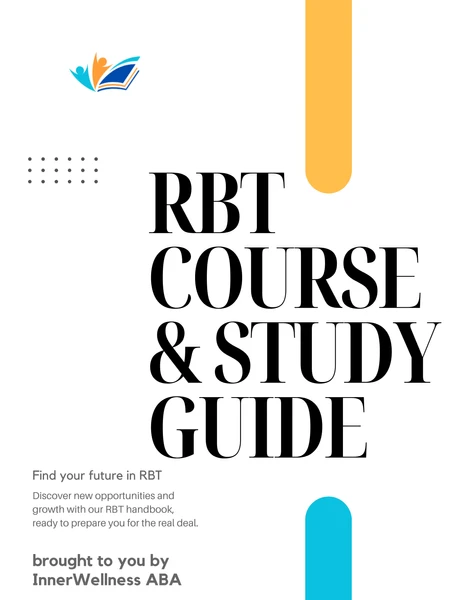 RBT
COURSE
& STUDY
GUIDE

Find your future in RBT

Discover new opportunities and growth with our RBT handbook, ready to prepare you for the real deal.

brought to you by
InnerWellness ABA